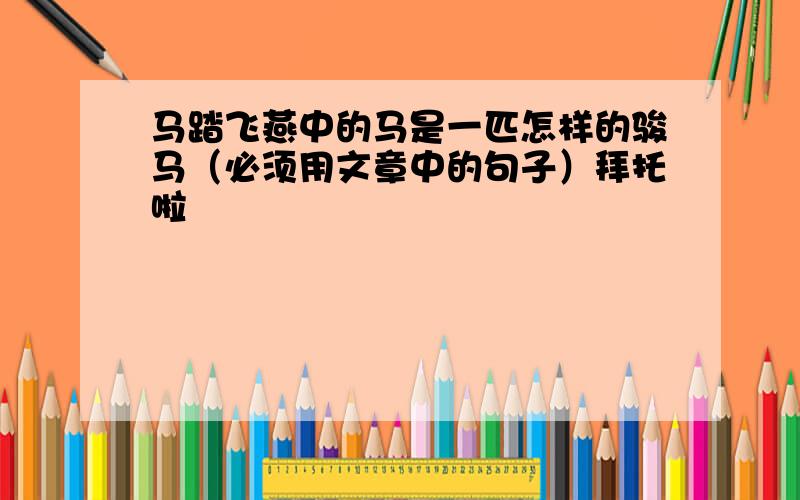 马踏飞燕中的马是一匹怎样的骏马（必须用文章中的句子）拜托啦